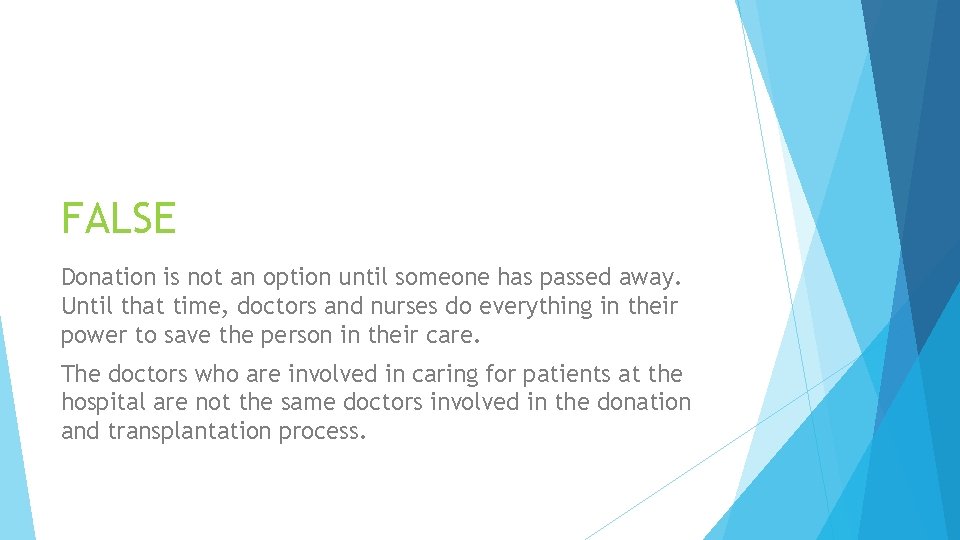 FALSE

Donation is not an option until someone has passed away. Until that time, doctors and nurses do everything in their power to save the person in their care.

The doctors who are involved in caring for patients at the hospital are not the same doctors involved in the donation and transplantation process.